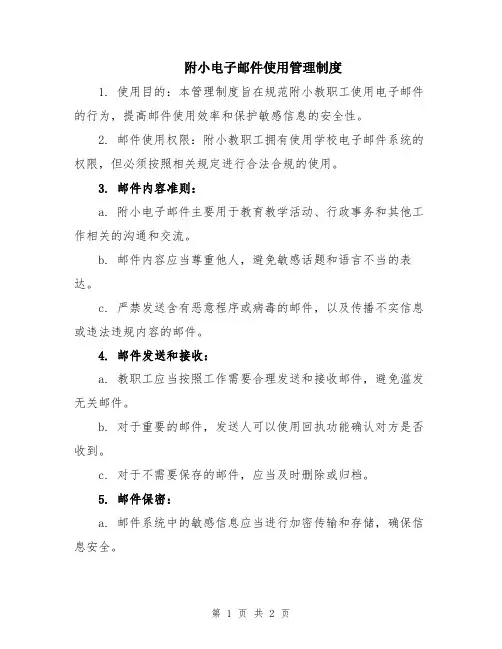 附小电子邮件使用管理制度

1. 使用目的：本管理制度旨在规范附小教职工使用电子邮件的行为，提高邮件使用效率和保护敏感信息的安全性。

2. 邮件使用权限：附小教职工拥有使用学校电子邮件系统的权限，但必须按照相关规定进行合法合规的使用。

3. 邮件内容准则：

a. 附小电子邮件主要用于教育教学活动、行政事务和其他工作相关的沟通和交流。

b. 邮件内容应当尊重他人，避免敏感话题和语言不当的表达。

c. 严禁发送含有恶意程序或病毒的邮件，以及传播不实信息或违法违规内容的邮件。

4. 邮件发送和接收：

a. 教职工应当按照工作需要合理发送和接收邮件，避免滥发无关邮件。

b. 对于重要的邮件，发送人可以使用回执功能确认对方是否收到。

c. 对于不需要保存的邮件，应当及时删除或归档。

5. 邮件保密：

a. 邮件系统中的敏感信息应当进行加密传输和存储，确保信息安全。

第 1 页 共 2 页